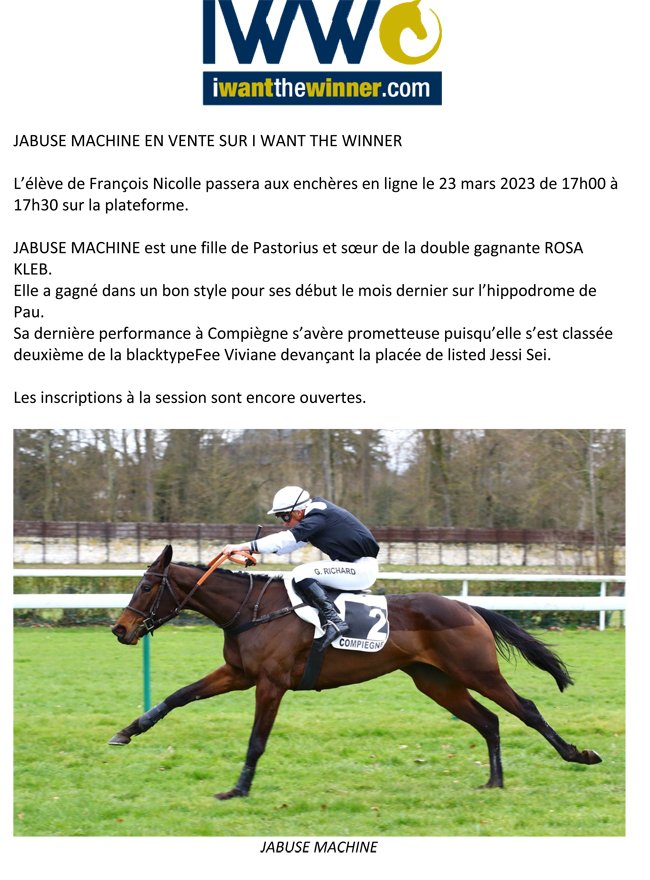 IWW
iwantthewinner.com

JABUSE MACHINE EN VENTE SUR I WANT THE WINNER

L'élève de François Nicolle passera aux enchères en ligne le 23 mars 2023 de 17h00 à 17h30 sur la plateforme.

JABUSE MACHINE est une fille de Pastorius et sœur de la double gagnante ROSA KLEB.
Elle a gagné dans un bon style pour ses début le mois dernier sur l'hippodrome de Pau.
Sa dernière performance à Compiègne s'avère prometteuse puisqu'elle s'est classée deuxième de la blacktypeFee Viviane devançant la placée de listed Jessi Sei.

Les inscriptions à la session sont encore ouvertes.

G. RICHARD
2
COMPIEGNE

JABUSE MACHINE